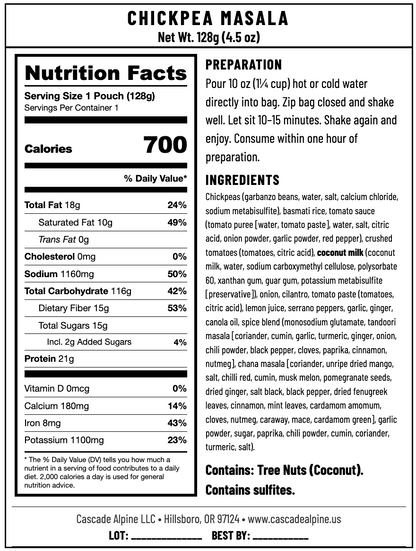 CHICKPEA MASALA
Net Wt. 128g (4.5 oz)

Nutrition Facts
Serving Size 1 Pouch (128g)
Servings Per Container 1

Calories 700

% Daily Value*

| | |
|---|---|
| Total Fat 18g | 24% |
| Saturated Fat 10g | 49% |
| Trans Fat 0g | |
| Cholesterol 0mg | 0% |
| Sodium 1160mg | 50% |
| Total Carbohydrate 116g | 42% |
| Dietary Fiber 15g | 53% |
| Total Sugars 15g | |
| Incl. 2g Added Sugars | 4% |
| Protein 21g | |
| Vitamin D 0mcg | 0% |
| Calcium 180mg | 14% |
| Iron 8mg | 43% |
| Potassium 1100mg | 23% |

* The % Daily Value (DV) tells you how much a nutrient in a serving of food contributes to a daily diet. 2,000 calories a day is used for general nutrition advice.

PREPARATION
Pour 10 oz (1¼ cup) hot or cold water directly into bag. Zip bag closed and shake well. Let sit 10-15 minutes. Shake again and enjoy. Consume within one hour of preparation.

INGREDIENTS
Chickpeas (garbanzo beans, water, salt, calcium chloride, sodium metabisulfite), basmati rice, tomato sauce (tomato puree [water, tomato paste], water, salt, citric acid, onion powder, garlic powder, red pepper), crushed tomatoes (tomatoes, citric acid), coconut milk (coconut milk, water, sodium carboxymethyl cellulose, polysorbate 60, xanthan gum, guar gum, potassium metabisulfite [preservative]), onion, cilantro, tomato paste (tomatoes, citric acid), lemon juice, serrano peppers, garlic, ginger, canola oil, spice blend (monosodium glutamate, tandoori masala [coriander, cumin, garlic, turmeric, ginger, onion, chili powder, black pepper, cloves, paprika, cinnamon, nutmeg], chana masala [coriander, unripe dried mango, salt, chilli red, cumin, musk melon, pomegranate seeds, dried ginger, salt black, black pepper, dried fenugreek leaves, cinnamon, mint leaves, cardamom amomum, cloves, nutmeg, caraway, mace, cardamom green], garlic powder, sugar, paprika, chili powder, cumin, coriander, turmeric, salt).

Contains: Tree Nuts (Coconut).
Contains sulfites.

Cascade Alpine LLC • Hillsboro, OR 97124 • www.cascadealpine.us
LOT: ______________ BEST BY: ___________